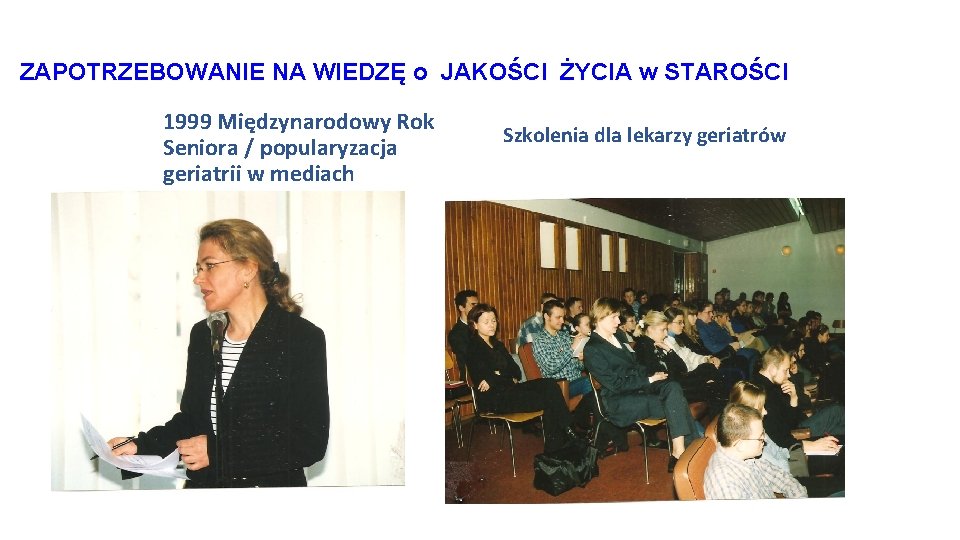 ZAPOTRZEBOWANIE NA WIEDZĘ o JAKOŚCI ŻYCIA w STAROŚCI

1999 Międzynarodowy Rok Seniora / popularyzacja geriatrii w mediach

Szkolenia dla lekarzy geriatrów